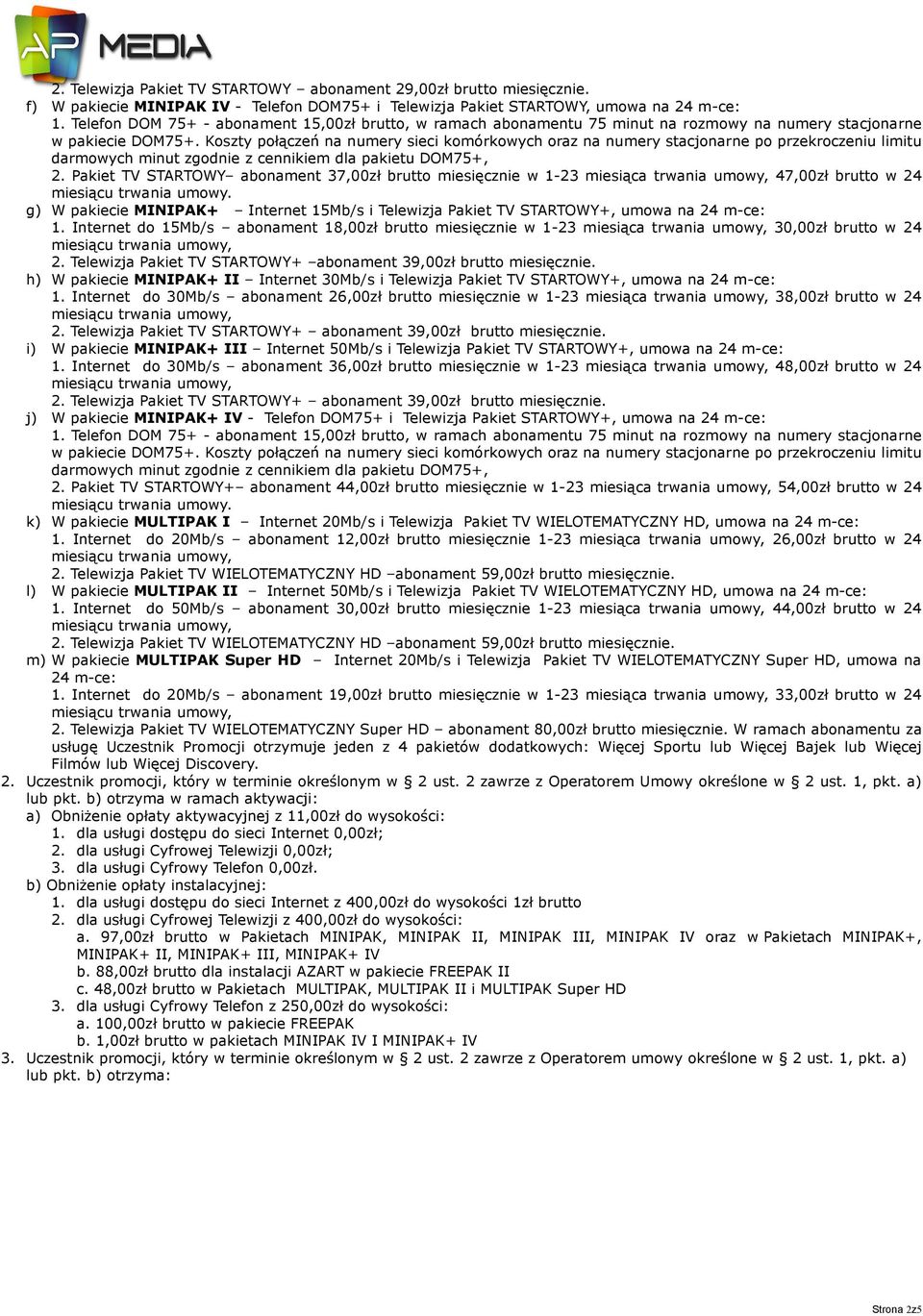 AP MEDIA

2. Telewizja Pakiet TV STARTOWY – abonament 29,00zł brutto miesięcznie.

f) W pakiecie MINIPAK IV - Telefon DOM75+ i Telewizja Pakiet STARTOWY, umowa na 24 m-ce:

1. Telefon DOM 75+ - abonament 15,00zł brutto, w ramach abonamentu 75 minut na rozmowy na numery stacjonarne w pakiecie DOM75+. Koszty połączeń na numery sieci komórkowych oraz na numery stacjonarne po przekroczeniu limitu darmowych minut zgodnie z cennikiem dla pakietu DOM75+,

2. Pakiet TV STARTOWY– abonament 37,00zł brutto miesięcznie w 1-23 miesiąca trwania umowy, 47,00zł brutto w 24 miesiącu trwania umowy.

g) W pakiecie MINIPAK+ – Internet 15Mb/s i Telewizja Pakiet TV STARTOWY+, umowa na 24 m-ce:

1. Internet do 15Mb/s – abonament 18,00zł brutto miesięcznie w 1-23 miesiąca trwania umowy, 30,00zł brutto w 24 miesiącu trwania umowy,

2. Telewizja Pakiet TV STARTOWY+ –abonament 39,00zł brutto miesięcznie.

h) W pakiecie MINIPAK+ II – Internet 30Mb/s i Telewizja Pakiet TV STARTOWY+, umowa na 24 m-ce:

1. Internet do 30Mb/s – abonament 26,00zł brutto miesięcznie w 1-23 miesiąca trwania umowy, 38,00zł brutto w 24 miesiącu trwania umowy,

2. Telewizja Pakiet TV STARTOWY+ – abonament 39,00zł brutto miesięcznie.

i) W pakiecie MINIPAK+ III – Internet 50Mb/s i Telewizja Pakiet TV STARTOWY+, umowa na 24 m-ce:

1. Internet do 30Mb/s – abonament 36,00zł brutto miesięcznie w 1-23 miesiąca trwania umowy, 48,00zł brutto w 24 miesiącu trwania umowy,

2. Telewizja Pakiet TV STARTOWY+ – abonament 39,00zł brutto miesięcznie.

j) W pakiecie MINIPAK+ IV - Telefon DOM75+ i Telewizja Pakiet STARTOWY+, umowa na 24 m-ce:

1. Telefon DOM 75+ - abonament 15,00zł brutto, w ramach abonamentu 75 minut na rozmowy na numery stacjonarne w pakiecie DOM75+. Koszty połączeń na numery sieci komórkowych oraz na numery stacjonarne po przekroczeniu limitu darmowych minut zgodnie z cennikiem dla pakietu DOM75+,

2. Pakiet TV STARTOWY+– abonament 44,00zł brutto miesięcznie w 1-23 miesiąca trwania umowy, 54,00zł brutto w 24 miesiącu trwania umowy.

k) W pakiecie MULTIPAK I – Internet 20Mb/s i Telewizja Pakiet TV WIELOTEMATYCZNY HD, umowa na 24 m-ce:

1. Internet do 20Mb/s – abonament 12,00zł brutto miesięcznie 1-23 miesiąca trwania umowy, 26,00zł brutto w 24 miesiącu trwania umowy,

2. Telewizja Pakiet TV WIELOTEMATYCZNY HD –abonament 59,00zł brutto miesięcznie.

l) W pakiecie MULTIPAK II – Internet 50Mb/s i Telewizja Pakiet TV WIELOTEMATYCZNY HD, umowa na 24 m-ce:

1. Internet do 50Mb/s – abonament 30,00zł brutto miesięcznie 1-23 miesiąca trwania umowy, 44,00zł brutto w 24 miesiącu trwania umowy,

2. Telewizja Pakiet TV WIELOTEMATYCZNY HD –abonament 59,00zł brutto miesięcznie.

m) W pakiecie MULTIPAK Super HD – Internet 20Mb/s i Telewizja Pakiet TV WIELOTEMATYCZNY Super HD, umowa na 24 m-ce:

1. Internet do 20Mb/s – abonament 19,00zł brutto miesięcznie w 1-23 miesiąca trwania umowy, 33,00zł brutto w 24 miesiącu trwania umowy,

2. Telewizja Pakiet TV WIELOTEMATYCZNY Super HD – abonament 80,00zł brutto miesięcznie. W ramach abonamentu za usługę Uczestnik Promocji otrzymuje jeden z 4 pakietów dodatkowych: Więcej Sportu lub Więcej Bajek lub Więcej Filmów lub Więcej Discovery.

2. Uczestnik promocji, który w terminie określonym w § 2 ust. 2 zawrze z Operatorem Umowy określone w § 2 ust. 1, pkt. a) lub pkt. b) otrzyma w ramach aktywacji:

a) Obniżenie opłaty aktywacyjnej z 11,00zł do wysokości:
1. dla usługi dostępu do sieci Internet 0,00zł;
2. dla usługi Cyfrowej Telewizji 0,00zł;
3. dla usługi Cyfrowy Telefon 0,00zł.

b) Obniżenie opłaty instalacyjnej:
1. dla usługi dostępu do sieci Internet z 400,00zł do wysokości 1zł brutto
2. dla usługi Cyfrowej Telewizji z 400,00zł do wysokości:
a. 97,00zł brutto w Pakietach MINIPAK, MINIPAK II, MINIPAK III, MINIPAK IV oraz w Pakietach MINIPAK+, MINIPAK+ II, MINIPAK+ III, MINIPAK+ IV
b. 88,00zł brutto dla instalacji AZART w pakiecie FREEPAK II
c. 48,00zł brutto w Pakietach MULTIPAK, MULTIPAK II i MULTIPAK Super HD
3. dla usługi Cyfrowy Telefon z 250,00zł do wysokości:
a. 100,00zł brutto w pakiecie FREEPAK
b. 1,00zł brutto w pakietach MINIPAK IV I MINIPAK+ IV

3. Uczestnik promocji, który w terminie określonym w § 2 ust. 2 zawrze z Operatorem umowy określone w § 2 ust. 1, pkt. a) lub pkt. b) otrzyma:

Strona 2z5